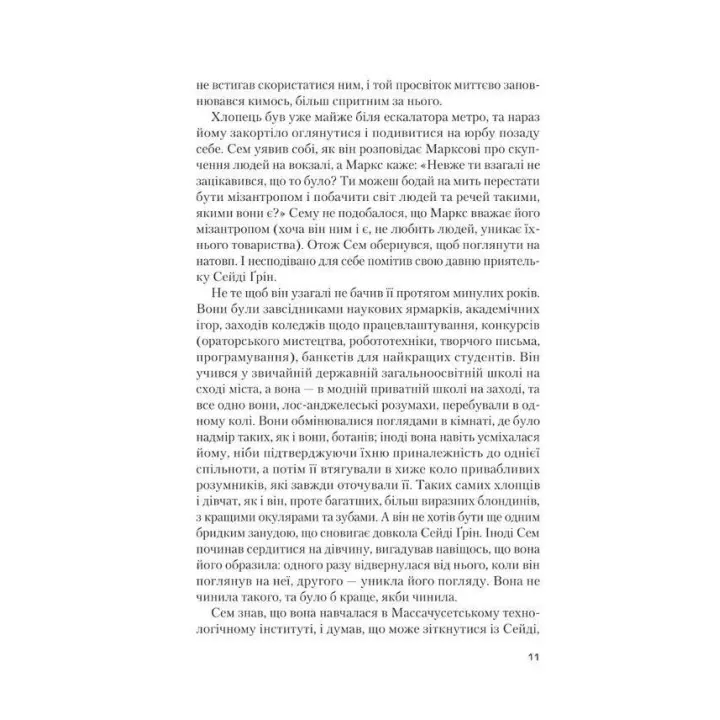 не встигав скористатися ним, і той просвіток миттєво заповнювався кимось, більш спритним за нього.

Хлопець був уже майже біля ескалатора метро, та нараз йому закортіло оглянутися і подивитися на юрбу позаду себе. Сем уявив собі, як він розповідає Марксові про скупчення людей на вокзалі, а Маркс каже: «Невже ти взагалі не зацікавився, що то було? Ти можеш бодай на мить перестати бути мізантропом і побачити світ людей та речей такими, якими вони є?» Сему не подобалося, що Маркс вважає його мізантропом (хоча він ним і є, не любить людей, уникає їхнього товариства). Отож Сем обернувся, щоб поглянути на натовп. І несподівано для себе помітив свою давню приятельку Сейді Ґрін.

Не те щоб він узагалі не бачив її протягом минулих років. Вони були завсідниками наукових ярмарків, академічних ігор, заходів коледжів щодо працевлаштування, конкурсів (ораторського мистецтва, робототехніки, творчого письма, програмування), банкетів для найкращих студентів. Він учився у звичайній державній загальноосвітній школі на сході міста, а вона — в модній приватній школі на заході, та все одно вони, лос-анджелеські розумахи, перебували в одному колі. Вони обмінювалися поглядами в кімнаті, де було надмір таких, як і вони, ботанів; іноді вона навіть усміхалася йому, ніби підтверджуючи їхню приналежність до однієї спільноти, а потім її втягували в хиже коло привабливих розумників, які завжди оточували її. Таких самих хлопців і дівчат, як і він, проте багатших, більш виразних блондинів, з кращими окулярами та зубами. А він не хотів бути ще одним бридким занудою, що сновигає довкола Сейді Ґрін. Іноді Сем починав сердитися на дівчину, вигадував навіщось, що вона його образила: одного разу відвернулася від нього, коли він поглянув на неї, другого — уникла його погляду. Вона не чинила такого, та було б краще, якби чинила.

Сем знав, що вона навчалася в Массачусетському технологічному інституті, і думав, що може зіткнутися із Сейді,

11